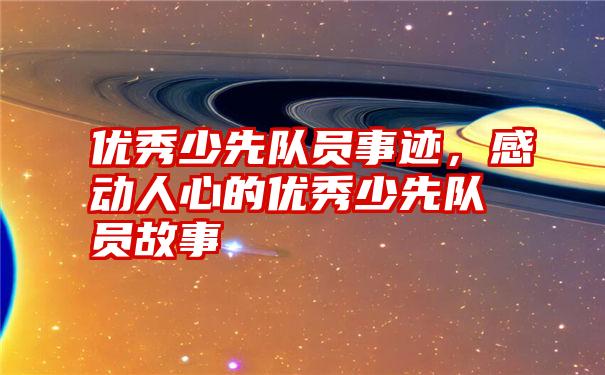 优秀少先队员事迹，感动人心的优秀少先队员故事